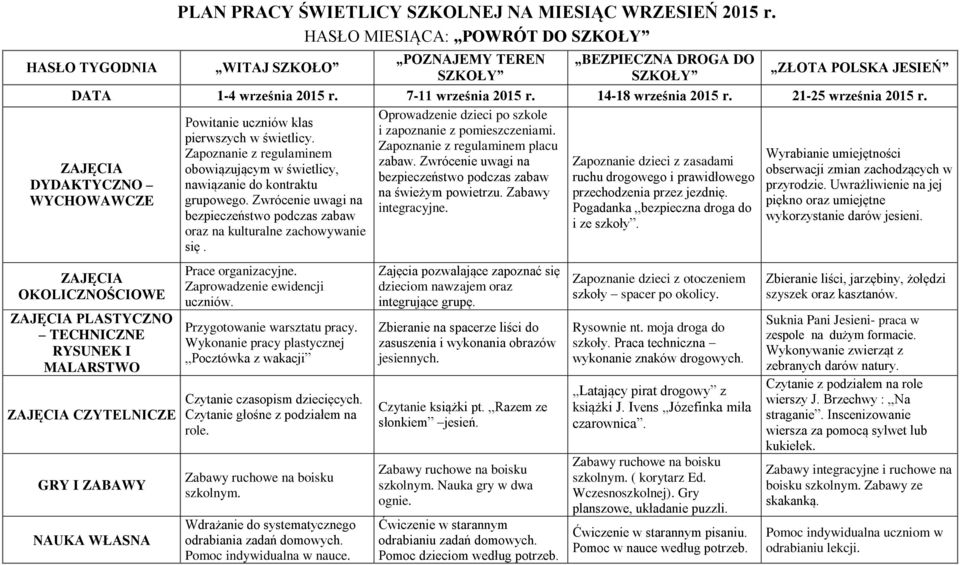 PLAN PRACY ŚWIETLICY SZKOLNEJ NA MIESIĄC WRZESIEŃ 2015 r.
HASŁO MIESIĄCA: „POWRÓT DO SZKOŁY”

| HASŁO TYGODNIA | „WITAJ SZKOŁO” | „POZNAJEMY TEREN SZKOŁY” | „BEZPIECZNA DROGA DO SZKOŁY” | „ZŁOTA POLSKA JESIEŃ” |
|---|---|---|---|---|
| DATA | 1-4 września 2015 r. | 7-11 września 2015 r. | 14-18 września 2015 r. | 21-25 września 2015 r. |
| ZAJĘCIA DYDAKTYCZNO – WYCHOWAWCZE | Powitanie uczniów klas pierwszych w świetlicy. Zapoznanie z regulaminem obowiązującym w świetlicy, nawiązanie do kontraktu grupowego. Zwrócenie uwagi na bezpieczeństwo podczas zabaw oraz na kulturalne zachowywanie się . | Oprowadzenie dzieci po szkole i zapoznanie z pomieszczeniami. Zapoznanie z regulaminem placu zabaw. Zwrócenie uwagi na bezpieczeństwo podczas zabaw na świeżym powietrzu. Zabawy integracyjne. | Zapoznanie dzieci z zasadami ruchu drogowego i prawidłowego przechodzenia przez jezdnię. Pogadanka „bezpieczna droga do i ze szkoły”. | Wyrabianie umiejętności obserwacji zmian zachodzących w przyrodzie. Uwrażliwienie na jej piękno oraz umiejętne wykorzystanie darów jesieni. |
| ZAJĘCIA OKOLICZNOŚCIOWE | Prace organizacyjne. Zaprowadzenie ewidencji uczniów. | Zajęcia pozwalające zapoznać się dzieciom nawzajem oraz integrujące grupę. | Zapoznanie dzieci z otoczeniem szkoły – spacer po okolicy. | Zbieranie liści, jarzębiny, żołędzi szyszek oraz kasztanów. |
| ZAJĘCIA PLASTYCZNO – TECHNICZNE RYSUNEK I MALARSTWO | Przygotowanie warsztatu pracy. Wykonanie pracy plastycznej „Pocztówka z wakacji” | Zbieranie na spacerze liści do zasuszenia i wykonania obrazów jesiennych. | Rysownie nt. moja droga do szkoły. Praca techniczna – wykonanie znaków drogowych. | Suknia Pani Jesieni- praca w zespole na dużym formacie. Wykonywanie zwierząt z zebranych darów natury. |
| ZAJĘCIA CZYTELNICZE | Czytanie czasopism dziecięcych. Czytanie głośne z podziałem na role. | Czytanie książki pt. „Razem ze słonkiem” –jesień. | „Latający pirat drogowy” z książki J. Ivens „Józefinka miła czarownica”. | Czytanie z podziałem na role wierszy J. Brzechwy : „Na straganie”. Inscenizowanie wiersza za pomocą sylwet lub kukiełek. |
| GRY I ZABAWY | Zabawy ruchowe na boisku szkolnym. | Zabawy ruchowe na boisku szkolnym. Nauka gry w dwa ognie. | Zabawy ruchowe na boisku szkolnym. ( korytarz Ed. Wczesnoszkolnej). Gry planszowe, układanie puzzli. | Zabawy integracyjne i ruchowe na boisku szkolnym. Zabawy ze skakanką. |
| NAUKA WŁASNA | Wdrażanie do systematycznego odrabiania zadań domowych. Pomoc indywidualna w nauce. | Ćwiczenie w starannym odrabianiu zadań domowych. Pomoc dzieciom według potrzeb. | Ćwiczenie w starannym pisaniu. Pomoc w nauce według potrzeb. | Pomoc indywidualna uczniom w odrabianiu lekcji. |